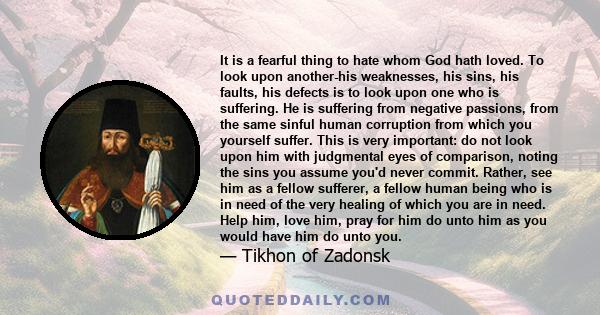 It is a fearful thing to hate whom God hath loved. To look upon another-his weaknesses, his sins, his faults, his defects is to look upon one who is suffering. He is suffering from negative passions, from the same sinful human corruption from which you yourself suffer. This is very important: do not look upon him with judgmental eyes of comparison, noting the sins you assume you'd never commit. Rather, see him as a fellow sufferer, a fellow human being who is in need of the very healing of which you are in need. Help him, love him, pray for him do unto him as you would have him do unto you.

— Tikhon of Zadonsk

QUOTEDDAILY.COM